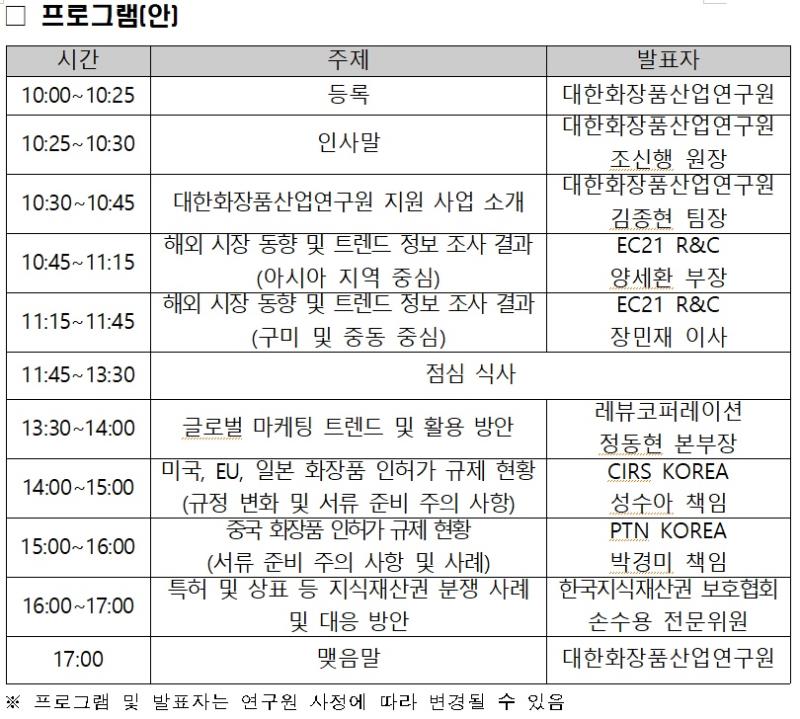 □ 프로그램(안)

| 시간 | 주제 | 발표자 |
|---|---|---|
| 10:00~10:25 | 등록 | 대한화장품산업연구원 |
| 10:25~10:30 | 인사말 | 대한화장품산업연구원 조신행 원장 |
| 10:30~10:45 | 대한화장품산업연구원 지원 사업 소개 | 대한화장품산업연구원 김종현 팀장 |
| 10:45~11:15 | 해외 시장 동향 및 트렌드 정보 조사 결과 (아시아 지역 중심) | EC21 R&C 양세환 부장 |
| 11:15~11:45 | 해외 시장 동향 및 트렌드 정보 조사 결과 (구미 및 중동 중심) | EC21 R&C 장민재 이사 |
| 11:45~13:30 | 점심 식사 | |
| 13:30~14:00 | 글로벌 마케팅 트렌드 및 활용 방안 | 레뷰코퍼레이션 정동현 본부장 |
| 14:00~15:00 | 미국, EU, 일본 화장품 인허가 규제 현황 (규정 변화 및 서류 준비 주의 사항) | CIRS KOREA 성수아 책임 |
| 15:00~16:00 | 중국 화장품 인허가 규제 현황 (서류 준비 주의 사항 및 사례) | PTN KOREA 박경미 책임 |
| 16:00~17:00 | 특허 및 상표 등 지식재산권 분쟁 사례 및 대응 방안 | 한국지식재산권 보호협회 손수용 전문위원 |
| 17:00 | 맺음말 | 대한화장품산업연구원 |

※ 프로그램 및 발표자는 연구원 사정에 따라 변경될 수 있음